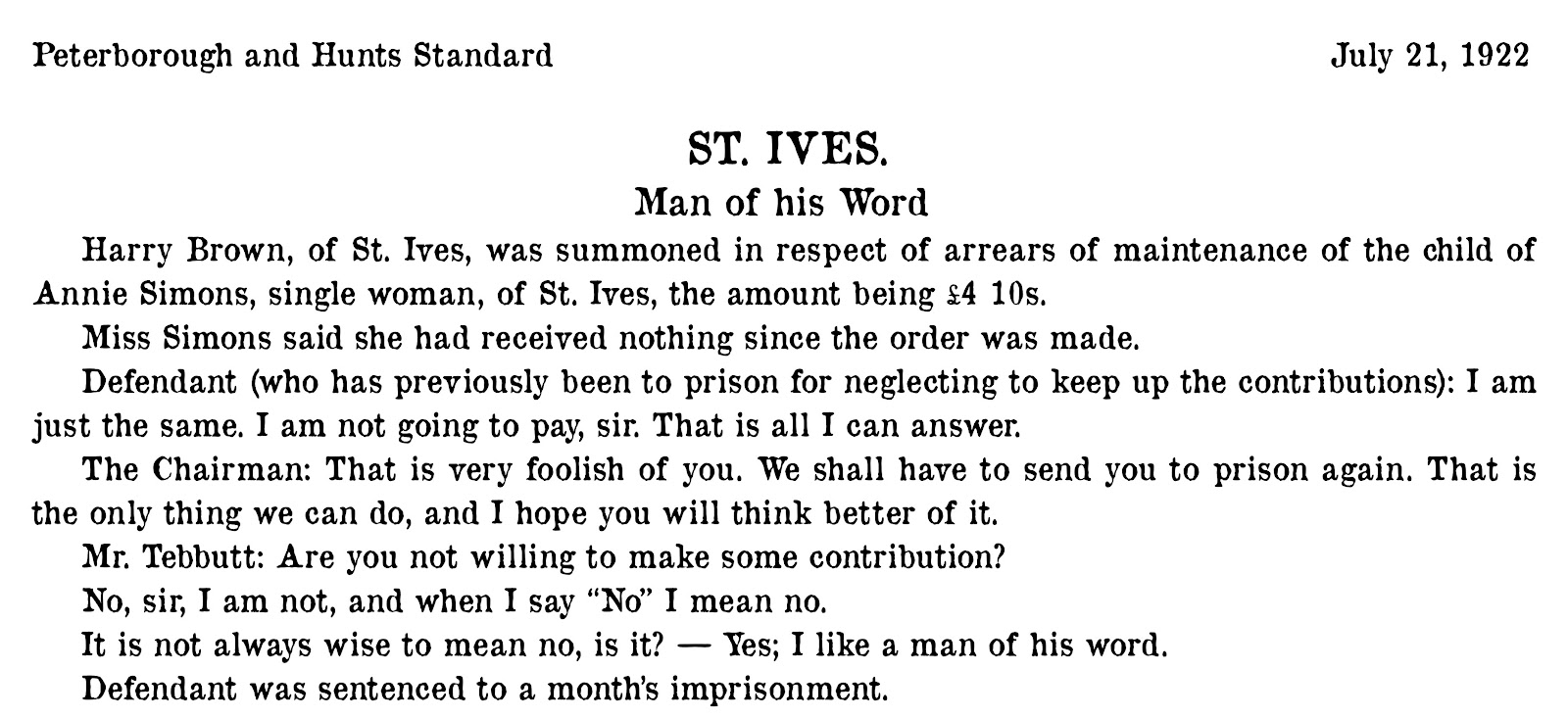 Peterborough and Hunts Standard July 21, 1922

ST. IVES.

Man of his Word

Harry Brown, of St. Ives, was summoned in respect of arrears of maintenance of the child of Annie Simons, single woman, of St. Ives, the amount being £4 10s.

Miss Simons said she had received nothing since the order was made.

Defendant (who has previously been to prison for neglecting to keep up the contributions): I am just the same. I am not going to pay, sir. That is all I can answer.

The Chairman: That is very foolish of you. We shall have to send you to prison again. That is the only thing we can do, and I hope you will think better of it.

Mr. Tebbutt: Are you not willing to make some contribution?

No, sir, I am not, and when I say "No" I mean no.

It is not always wise to mean no, is it? — Yes; I like a man of his word.

Defendant was sentenced to a month's imprisonment.